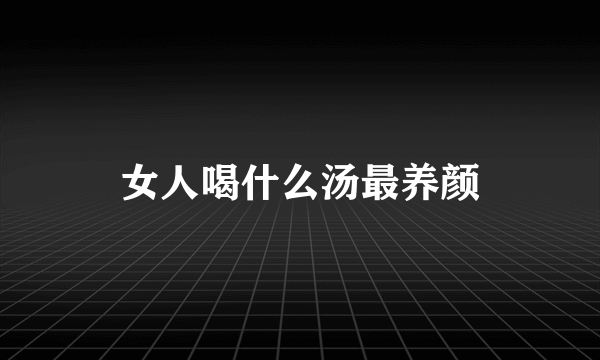 女人喝什么汤最养颜